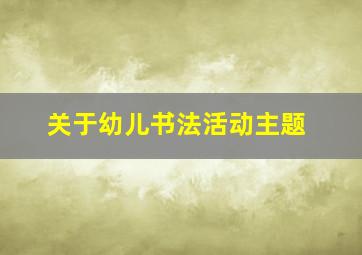 关于幼儿书法活动主题